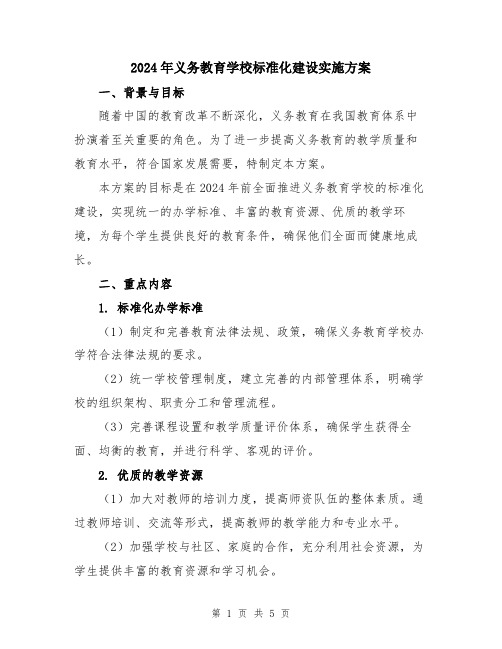 2024年义务教育学校标准化建设实施方案

一、背景与目标

随着中国的教育改革不断深化，义务教育在我国教育体系中扮演着至关重要的角色。为了进一步提高义务教育的教学质量和教育水平，符合国家发展需要，特制定本方案。

本方案的目标是在2024年前全面推进义务教育学校的标准化建设，实现统一的办学标准、丰富的教育资源、优质的教学环境，为每个学生提供良好的教育条件，确保他们全面而健康地成长。

二、重点内容

1. 标准化办学标准

（1）制定和完善教育法律法规、政策，确保义务教育学校办学符合法律法规的要求。

（2）统一学校管理制度，建立完善的内部管理体系，明确学校的组织架构、职责分工和管理流程。

（3）完善课程设置和教学质量评价体系，确保学生获得全面、均衡的教育，并进行科学、客观的评价。

2. 优质的教学资源

（1）加大对教师的培训力度，提高师资队伍的整体素质。通过教师培训、交流等形式，提高教师的教学能力和专业水平。

（2）加强学校与社区、家庭的合作，充分利用社会资源，为学生提供丰富的教育资源和学习机会。

第 1 页 共 5 页